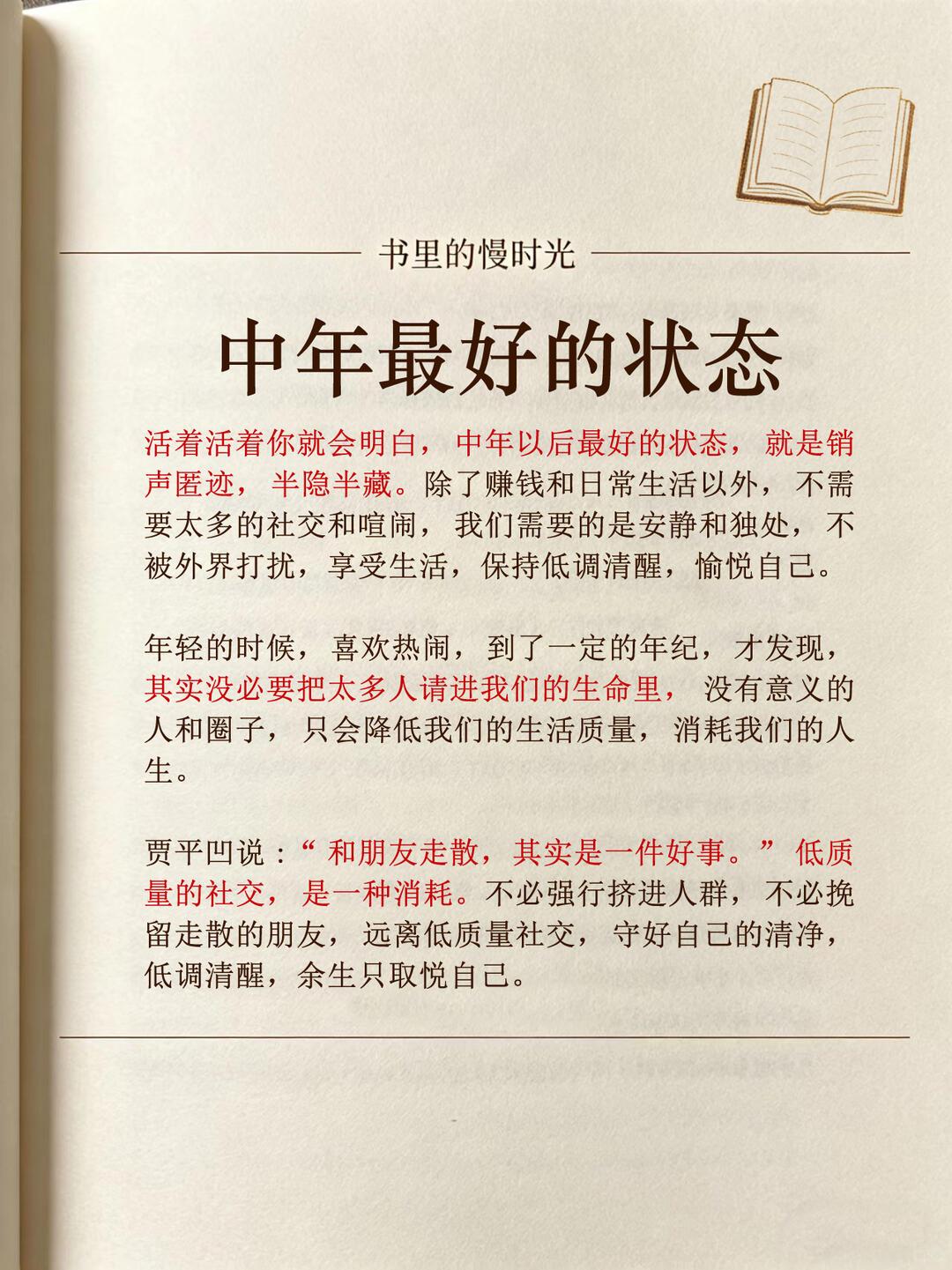 书里的慢时光

中年最好的状态

活着活着你就会明白，中年以后最好的状态，就是销声匿迹，半隐半藏。除了赚钱和日常生活以外，不需要太多的社交和喧闹，我们需要的是安静和独处，不被外界打扰，享受生活，保持低调清醒，愉悦自己。

年轻的时候，喜欢热闹，到了一定的年纪，才发现，其实没必要把太多人请进我们的生命里，没有意义的人和圈子，只会降低我们的生活质量，消耗我们的人生。

贾平凹说：“和朋友走散，其实是一件好事。”低质量的社交，是一种消耗。不必强行挤进人群，不必挽留走散的朋友，远离低质量社交，守好自己的清净，低调清醒，余生只取悦自己。